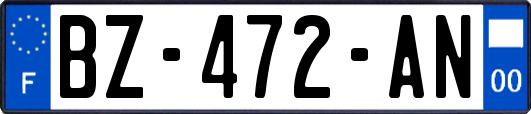 F
BZ-472-AN
00